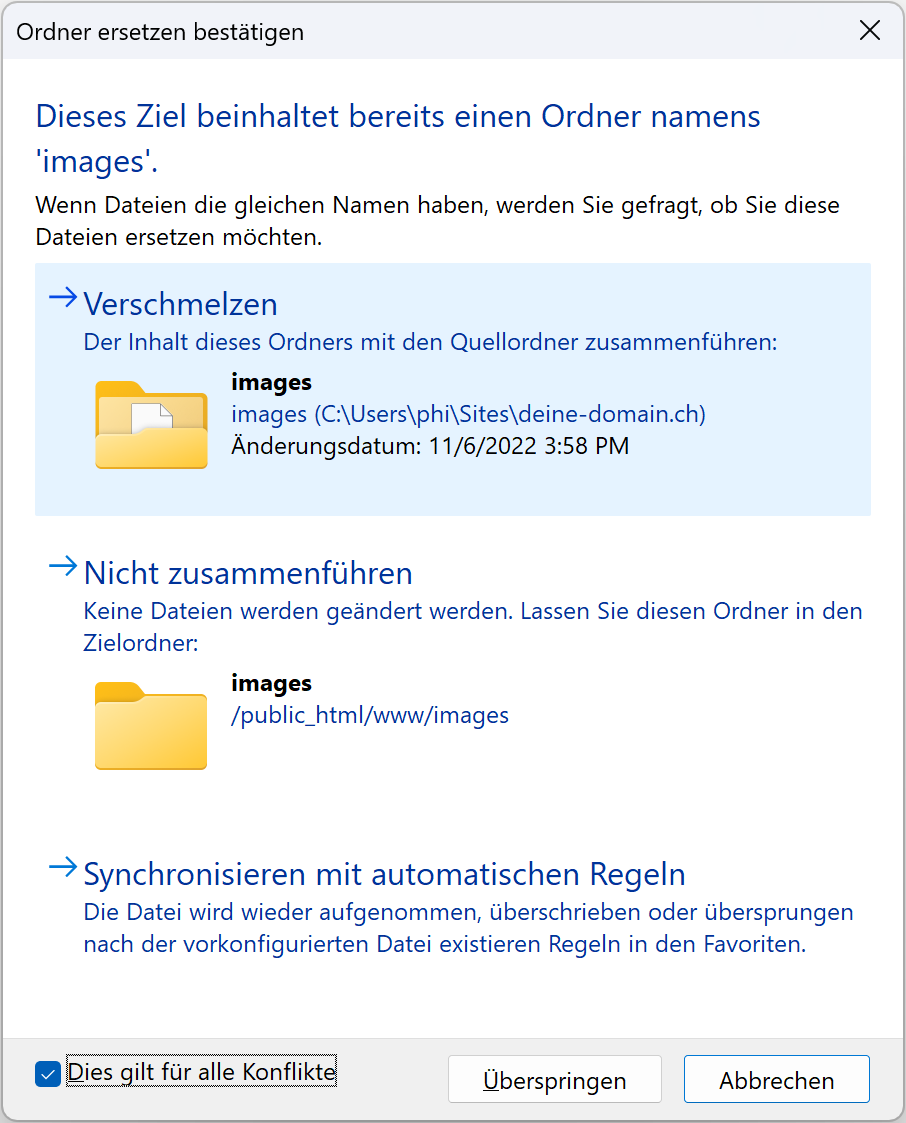 Ordner ersetzen bestätigen

Dieses Ziel beinhaltet bereits einen Ordner namens 'images'.

Wenn Dateien die gleichen Namen haben, werden Sie gefragt, ob Sie diese Dateien ersetzen möchten.

→ Verschmelzen
Der Inhalt dieses Ordners mit den Quellordner zusammenführen:

images
images (C:\Users\phi\Sites\deine-domain.ch)
Änderungsdatum: 11/6/2022 3:58 PM

→ Nicht zusammenführen
Keine Dateien werden geändert werden. Lassen Sie diesen Ordner in den Zielordner:

images
/public_html/www/images

→ Synchronisieren mit automatischen Regeln
Die Datei wird wieder aufgenommen, überschrieben oder übersprungen nach der vorkonfigurierten Datei existieren Regeln in den Favoriten.

Dies gilt für alle Konflikte

Überspringen

Abbrechen